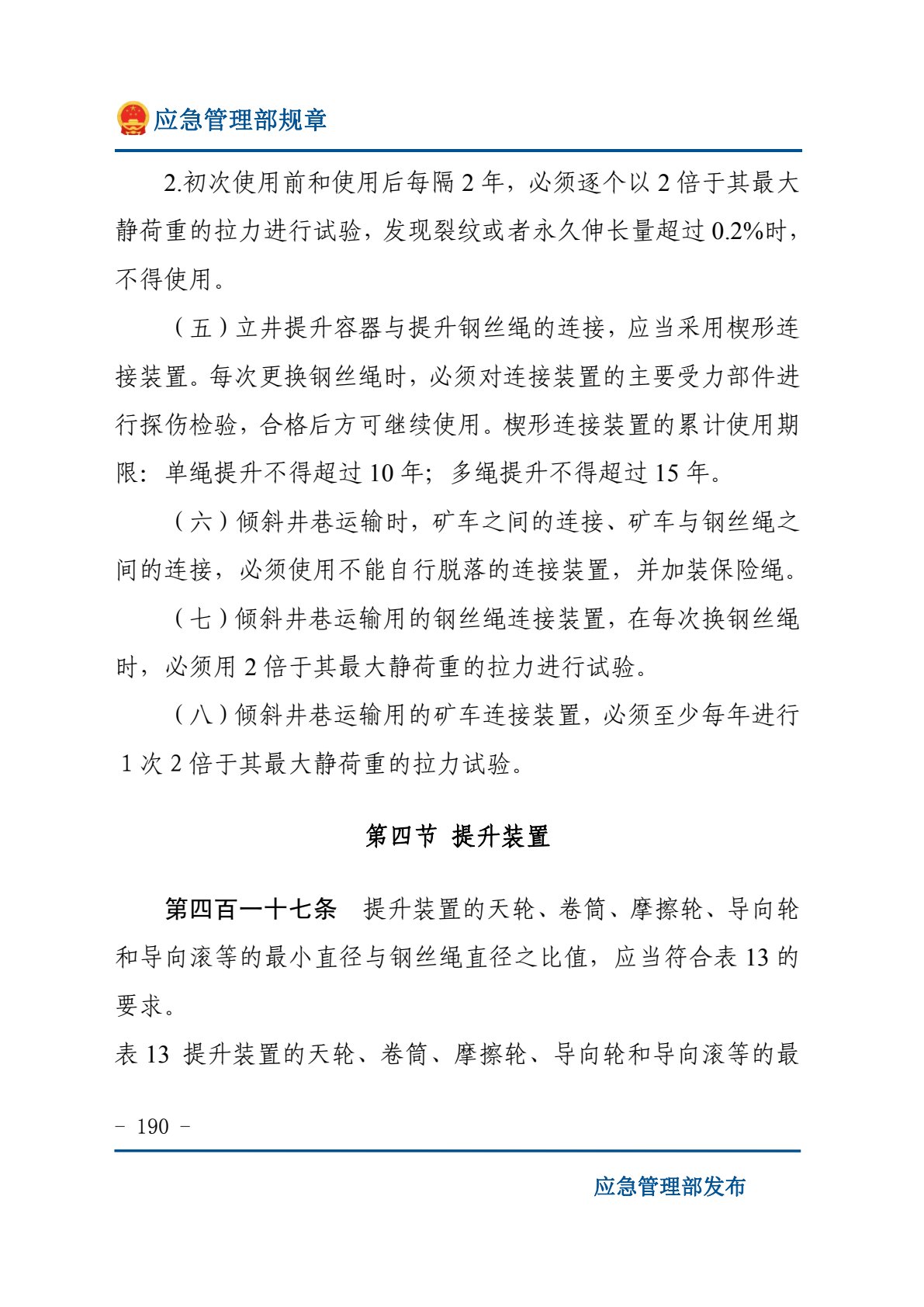 应急管理部规章

2.初次使用前和使用后每隔2年，必须逐个以2倍于其最大静荷重的拉力进行试验，发现裂纹或者永久伸长量超过0.2%时，不得使用。

（五）立井提升容器与提升钢丝绳的连接，应当采用楔形连接装置。每次更换钢丝绳时，必须对连接装置的主要受力部件进行探伤检验，合格后方可继续使用。楔形连接装置的累计使用期限：单绳提升不得超过10年；多绳提升不得超过15年。

（六）倾斜井巷运输时，矿车之间的连接、矿车与钢丝绳之间的连接，必须使用不能自行脱落的连接装置，并加装保险绳。

（七）倾斜井巷运输用的钢丝绳连接装置，在每次换钢丝绳时，必须用2倍于其最大静荷重的拉力进行试验。

（八）倾斜井巷运输用的矿车连接装置，必须至少每年进行1次2倍于其最大静荷重的拉力试验。

第四节 提升装置

第四百一十七条 提升装置的天轮、卷筒、摩擦轮、导向轮和导向滚等的最小直径与钢丝绳直径之比值，应当符合表13的要求。

表13 提升装置的天轮、卷筒、摩擦轮、导向轮和导向滚等的最

- 190 -

应急管理部发布